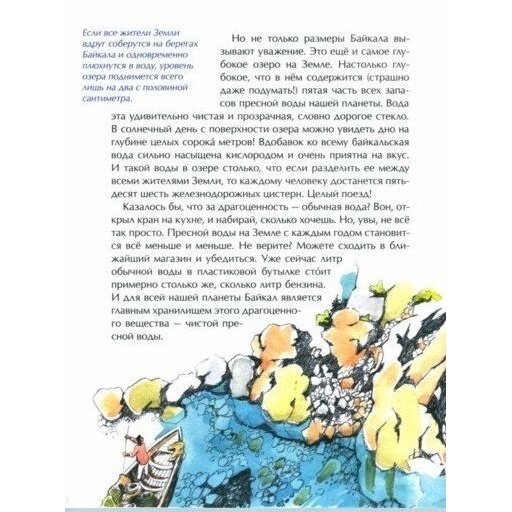 Если все жители Земли вдруг соберутся на берегах Байкала и одновременно плюхнутся в воду, уровень озера поднимется всего лишь на два с половиной сантиметра.

Но не только размеры Байкала вызывают уважение. Это ещё и самое глубокое озеро на Земле. Настолько глубокое, что в нём содержится (страшно даже подумать!) пятая часть всех запасов пресной воды нашей планеты. Вода эта удивительно чистая и прозрачная, словно дорогое стекло. В солнечный день с поверхности озера можно увидеть дно на глубине целых сорока́ метров! Вдобавок ко всему байкальская вода сильно насыщена кислородом и очень приятна на вкус. И такой воды в озере столько, что если разделить ее между всеми жителями Земли, то каждому человеку достанется пятьдесят шесть железнодорожных цистерн. Целый поезд!

Казалось бы, что за драгоценность — обычная вода? Вон, открыл кран на кухне, и набирай, сколько хочешь. Но, увы, не всё так просто. Пресной воды на Земле с каждым годом становится всё меньше и меньше. Не верите? Можете сходить в ближайший магазин и убедиться. Уже сейчас литр обычной воды в пластиковой бутылке сто́ит примерно столько же, сколько литр бензина. И для всей нашей планеты Байкал является главным хранилищем этого драгоценного вещества — чистой пресной воды.